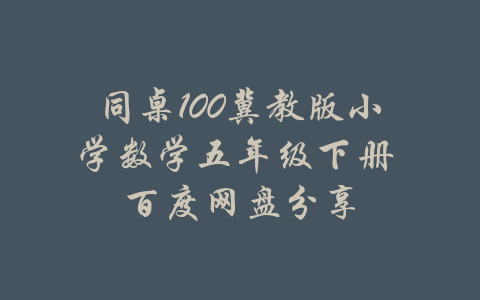 同桌100冀教版小学数学五年级下册百度网盘分享